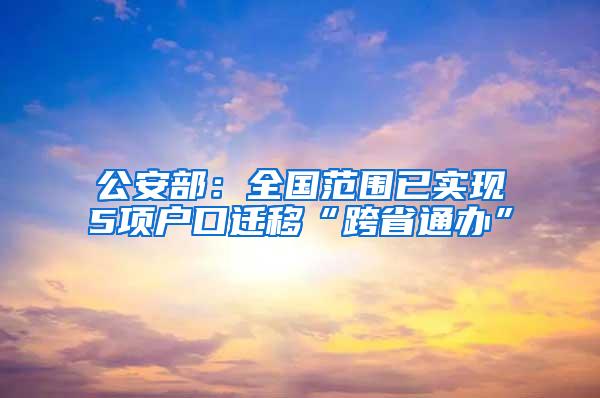 公安部：全国范围已实现5项户口迁移“跨省通办”